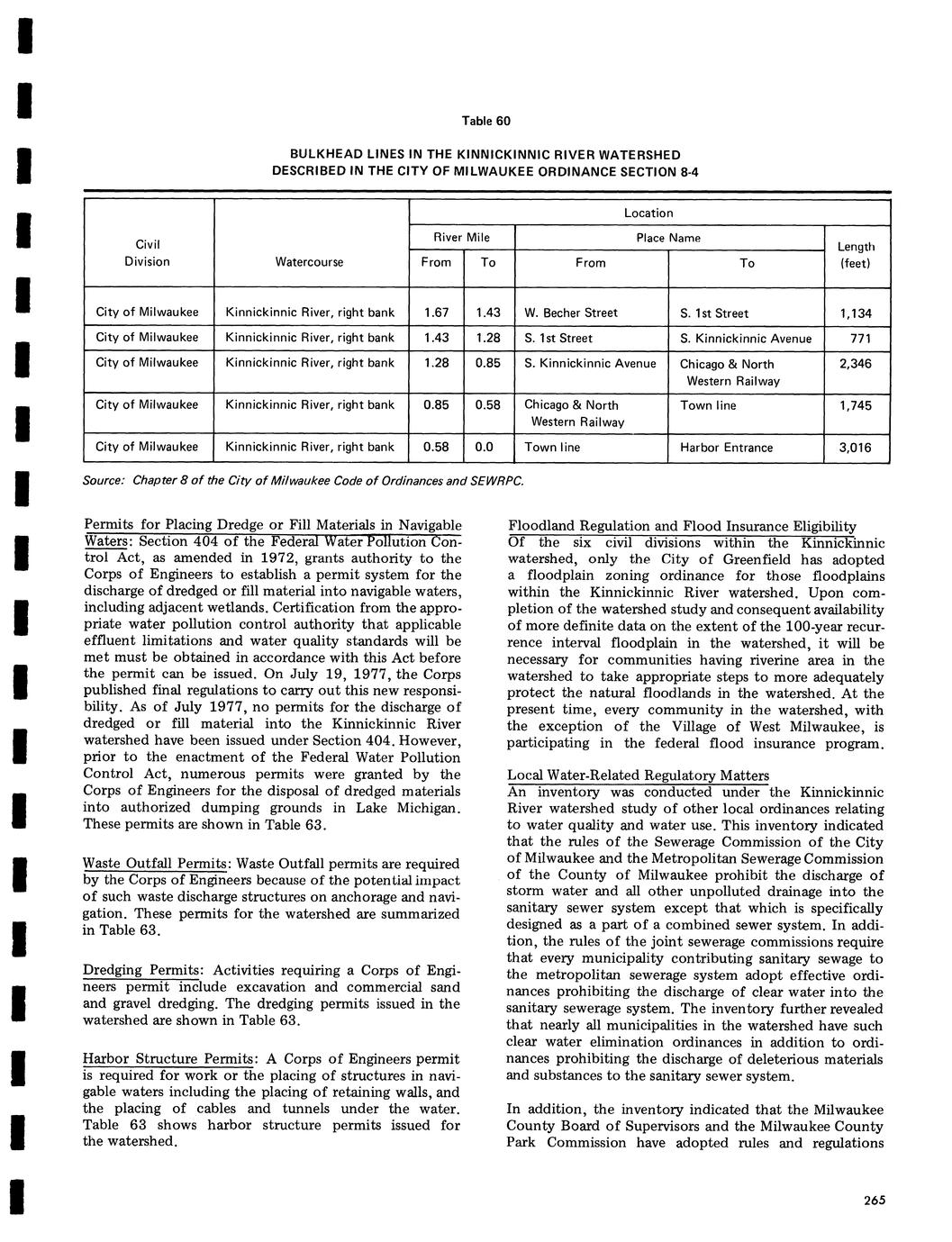 Table 60

BULKHEAD LINES IN THE KINNICKINNIC RIVER WATERSHED DESCRIBED IN THE CITY OF MILWAUKEE ORDINANCE SECTION 8-4

| Civil Division | Watercourse | Location: River Mile From | Location: River Mile To | Location: Place Name From | Location: Place Name To | Length (feet) |
|---|---|---|---|---|---|---|
| City of Milwaukee | Kinnickinnic River, right bank | 1.67 | 1.43 | W. Becher Street | S. 1st Street | 1,134 |
| City of Milwaukee | Kinnickinnic River, right bank | 1.43 | 1.28 | S. 1st Street | S. Kinnickinnic Avenue | 771 |
| City of Milwaukee | Kinnickinnic River, right bank | 1.28 | 0.85 | S. Kinnickinnic Avenue | Chicago & North Western Railway | 2,346 |
| City of Milwaukee | Kinnickinnic River, right bank | 0.85 | 0.58 | Chicago & North Western Railway | Town line | 1,745 |
| City of Milwaukee | Kinnickinnic River, right bank | 0.58 | 0.0 | Town line | Harbor Entrance | 3,016 |

Source: Chapter 8 of the City of Milwaukee Code of Ordinances and SEWRPC.

Permits for Placing Dredge or Fill Materials in Navigable Waters: Section 404 of the Federal Water Pollution Control Act, as amended in 1972, grants authority to the Corps of Engineers to establish a permit system for the discharge of dredged or fill material into navigable waters, including adjacent wetlands. Certification from the appropriate water pollution control authority that applicable effluent limitations and water quality standards will be met must be obtained in accordance with this Act before the permit can be issued. On July 19, 1977, the Corps published final regulations to carry out this new responsibility. As of July 1977, no permits for the discharge of dredged or fill material into the Kinnickinnic River watershed have been issued under Section 404. However, prior to the enactment of the Federal Water Pollution Control Act, numerous permits were granted by the Corps of Engineers for the disposal of dredged materials into authorized dumping grounds in Lake Michigan. These permits are shown in Table 63.

Waste Outfall Permits: Waste Outfall permits are required by the Corps of Engineers because of the potential impact of such waste discharge structures on anchorage and navigation. These permits for the watershed are summarized in Table 63.

Dredging Permits: Activities requiring a Corps of Engineers permit include excavation and commercial sand and gravel dredging. The dredging permits issued in the watershed are shown in Table 63.

Harbor Structure Permits: A Corps of Engineers permit is required for work or the placing of structures in navigable waters including the placing of retaining walls, and the placing of cables and tunnels under the water. Table 63 shows harbor structure permits issued for the watershed.

Floodland Regulation and Flood Insurance Eligibility
Of the six civil divisions within the Kinnickinnic watershed, only the City of Greenfield has adopted a floodplain zoning ordinance for those floodplains within the Kinnickinnic River watershed. Upon completion of the watershed study and consequent availability of more definite data on the extent of the 100-year recurrence interval floodplain in the watershed, it will be necessary for communities having riverine area in the watershed to take appropriate steps to more adequately protect the natural floodlands in the watershed. At the present time, every community in the watershed, with the exception of the Village of West Milwaukee, is participating in the federal flood insurance program.

Local Water-Related Regulatory Matters
An inventory was conducted under the Kinnickinnic River watershed study of other local ordinances relating to water quality and water use. This inventory indicated that the rules of the Sewerage Commission of the City of Milwaukee and the Metropolitan Sewerage Commission of the County of Milwaukee prohibit the discharge of storm water and all other unpolluted drainage into the sanitary sewer system except that which is specifically designed as a part of a combined sewer system. In addition, the rules of the joint sewerage commissions require that every municipality contributing sanitary sewage to the metropolitan sewerage system adopt effective ordinances prohibiting the discharge of clear water into the sanitary sewerage system. The inventory further revealed that nearly all municipalities in the watershed have such clear water elimination ordinances in addition to ordinances prohibiting the discharge of deleterious materials and substances to the sanitary sewer system.

In addition, the inventory indicated that the Milwaukee County Board of Supervisors and the Milwaukee County Park Commission have adopted rules and regulations

265